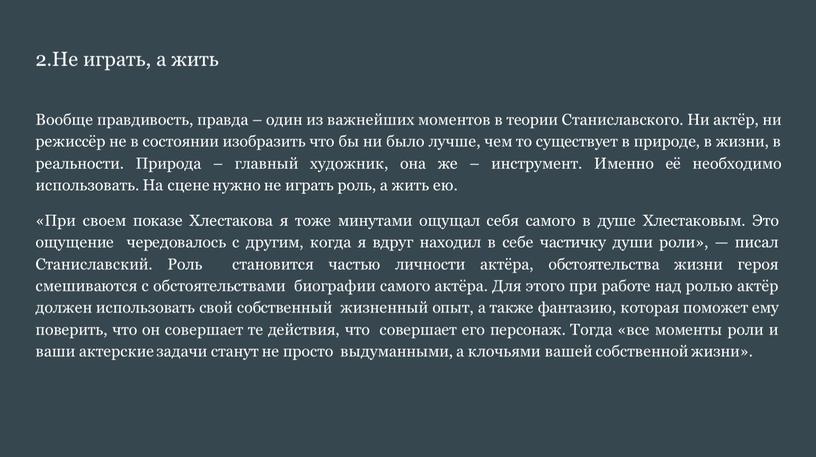 2.Не играть, а жить

Вообще правдивость, правда – один из важнейших моментов в теории Станиславского. Ни актёр, ни режиссёр не в состоянии изобразить что бы ни было лучше, чем то существует в природе, в жизни, в реальности. Природа – главный художник, она же – инструмент. Именно её необходимо использовать. На сцене нужно не играть роль, а жить ею.

«При своем показе Хлестакова я тоже минутами ощущал себя самого в душе Хлестаковым. Это ощущение чередовалось с другим, когда я вдруг находил в себе частичку души роли», — писал Станиславский. Роль становится частью личности актёра, обстоятельства жизни героя смешиваются с обстоятельствами биографии самого актёра. Для этого при работе над ролью актёр должен использовать свой собственный жизненный опыт, а также фантазию, которая поможет ему поверить, что он совершает те действия, что совершает его персонаж. Тогда «все моменты роли и ваши актерские задачи станут не просто выдуманными, а клочьями вашей собственной жизни».